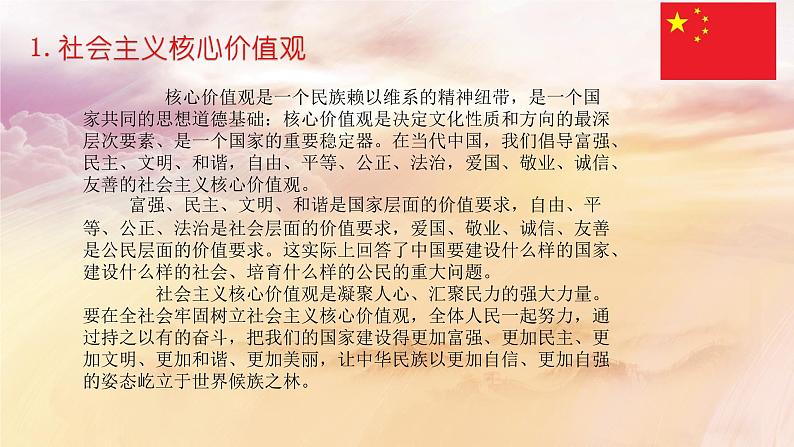 1. 社会主义核心价值观

核心价值观是一个民族赖以维系的精神纽带，是一个国家共同的思想道德基础：核心价值观是决定文化性质和方向的最深层次要素、是一个国家的重要稳定器。在当代中国，我们倡导富强、民主、文明、和谐，自由、平等、公正、法治，爱国、敬业、诚信、友善的社会主义核心价值观。

富强、民主、文明、和谐是国家层面的价值要求，自由、平等、公正、法治是社会层面的价值要求，爱国、敬业、诚信、友善是公民层面的价值要求。这实际上回答了中国要建设什么样的国家、建设什么样的社会、培育什么样的公民的重大问题。

社会主义核心价值观是凝聚人心、汇聚民力的强大力量。要在全社会牢固树立社会主义核心价值观，全体人民一起努力，通过持之以有的奋斗，把我们的国家建设得更加富强、更加民主、更加文明、更加和谐、更加美丽，让中华民族以更加自信、更加自强的姿态屹立于世界候族之林。